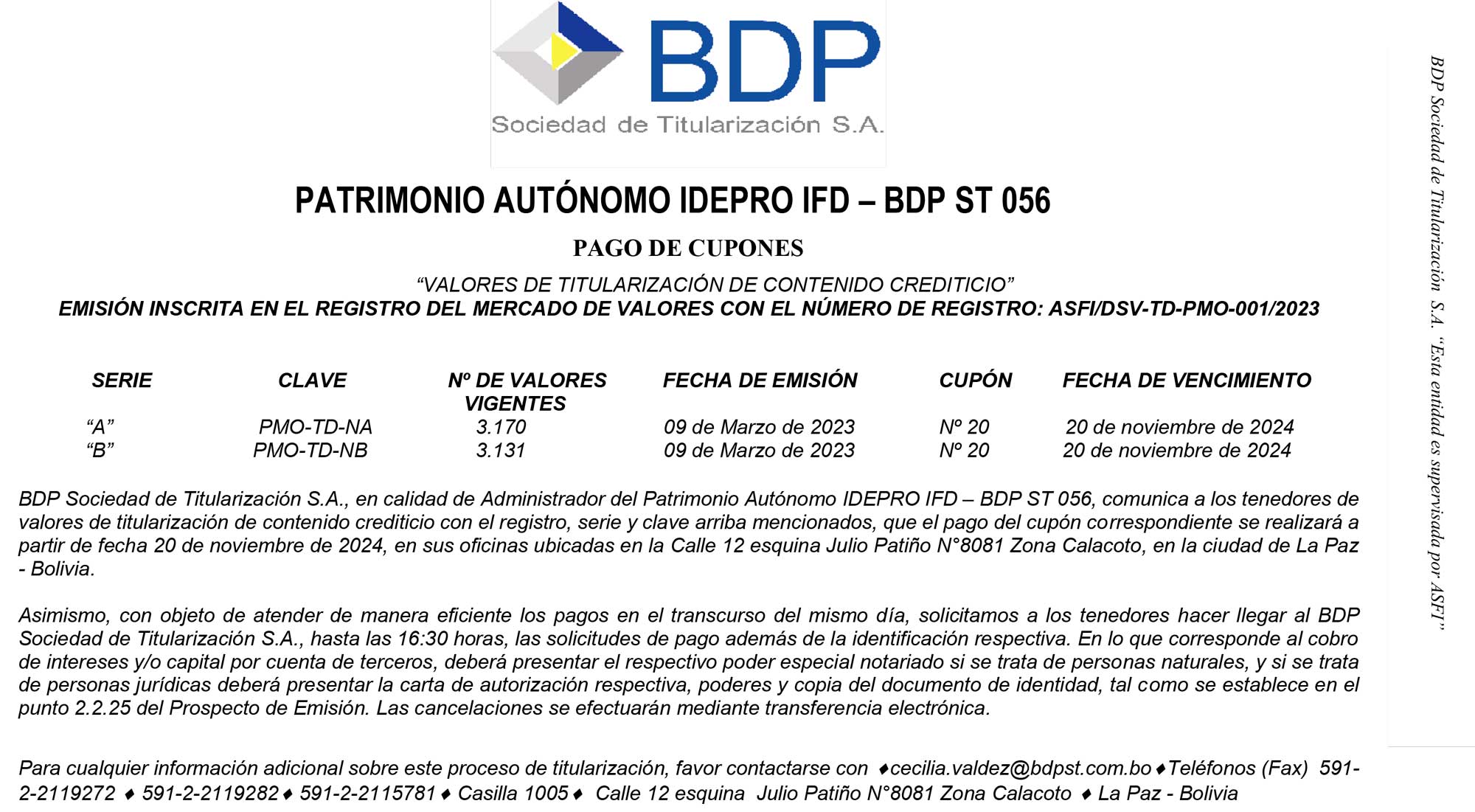 BDP
Sociedad de Titularización S.A.

PATRIMONIO AUTÓNOMO IDEPRO IFD – BDP ST 056

PAGO DE CUPONES

"VALORES DE TITULARIZACIÓN DE CONTENIDO CREDITICIO"
EMISIÓN INSCRITA EN EL REGISTRO DEL MERCADO DE VALORES CON EL NÚMERO DE REGISTRO: ASFI/DSV-TD-PMO-001/2023

| SERIE | CLAVE | Nº DE VALORES VIGENTES | FECHA DE EMISIÓN | CUPÓN | FECHA DE VENCIMIENTO |
|---|---|---|---|---|---|
| "A" | PMO-TD-NA | 3.170 | 09 de Marzo de 2023 | Nº 20 | 20 de noviembre de 2024 |
| "B" | PMO-TD-NB | 3.131 | 09 de Marzo de 2023 | Nº 20 | 20 de noviembre de 2024 |

BDP Sociedad de Titularización S.A., en calidad de Administrador del Patrimonio Autónomo IDEPRO IFD – BDP ST 056, comunica a los tenedores de valores de titularización de contenido crediticio con el registro, serie y clave arriba mencionados, que el pago del cupón correspondiente se realizará a partir de fecha 20 de noviembre de 2024, en sus oficinas ubicadas en la Calle 12 esquina Julio Patiño N°8081 Zona Calacoto, en la ciudad de La Paz - Bolivia.

Asimismo, con objeto de atender de manera eficiente los pagos en el transcurso del mismo día, solicitamos a los tenedores hacer llegar al BDP Sociedad de Titularización S.A., hasta las 16:30 horas, las solicitudes de pago además de la identificación respectiva. En lo que corresponde al cobro de intereses y/o capital por cuenta de terceros, deberá presentar el respectivo poder especial notariado si se trata de personas naturales, y si se trata de personas jurídicas deberá presentar la carta de autorización respectiva, poderes y copia del documento de identidad, tal como se establece en el punto 2.2.25 del Prospecto de Emisión. Las cancelaciones se efectuarán mediante transferencia electrónica.

Para cualquier información adicional sobre este proceso de titularización, favor contactarse con ♦cecilia.valdez@bdpst.com.bo♦Teléfonos (Fax) 591-2-2119272 ♦ 591-2-2119282♦ 591-2-2115781♦ Casilla 1005♦ Calle 12 esquina Julio Patiño N°8081 Zona Calacoto ♦ La Paz - Bolivia

BDP Sociedad de Titularización S.A. "Esta entidad es supervisada por ASFI"